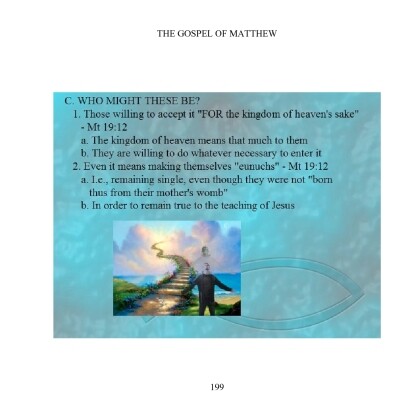 THE GOSPEL OF MATTHEW

C. WHO MIGHT THESE BE?
1. Those willing to accept it "FOR the kingdom of heaven's sake" - Mt 19:12
a. The kingdom of heaven means that much to them
b. They are willing to do whatever necessary to enter it
2. Even it means making themselves "eunuchs" - Mt 19:12
a. I.e., remaining single, even though they were not "born thus from their mother's womb"
b. In order to remain true to the teaching of Jesus

199